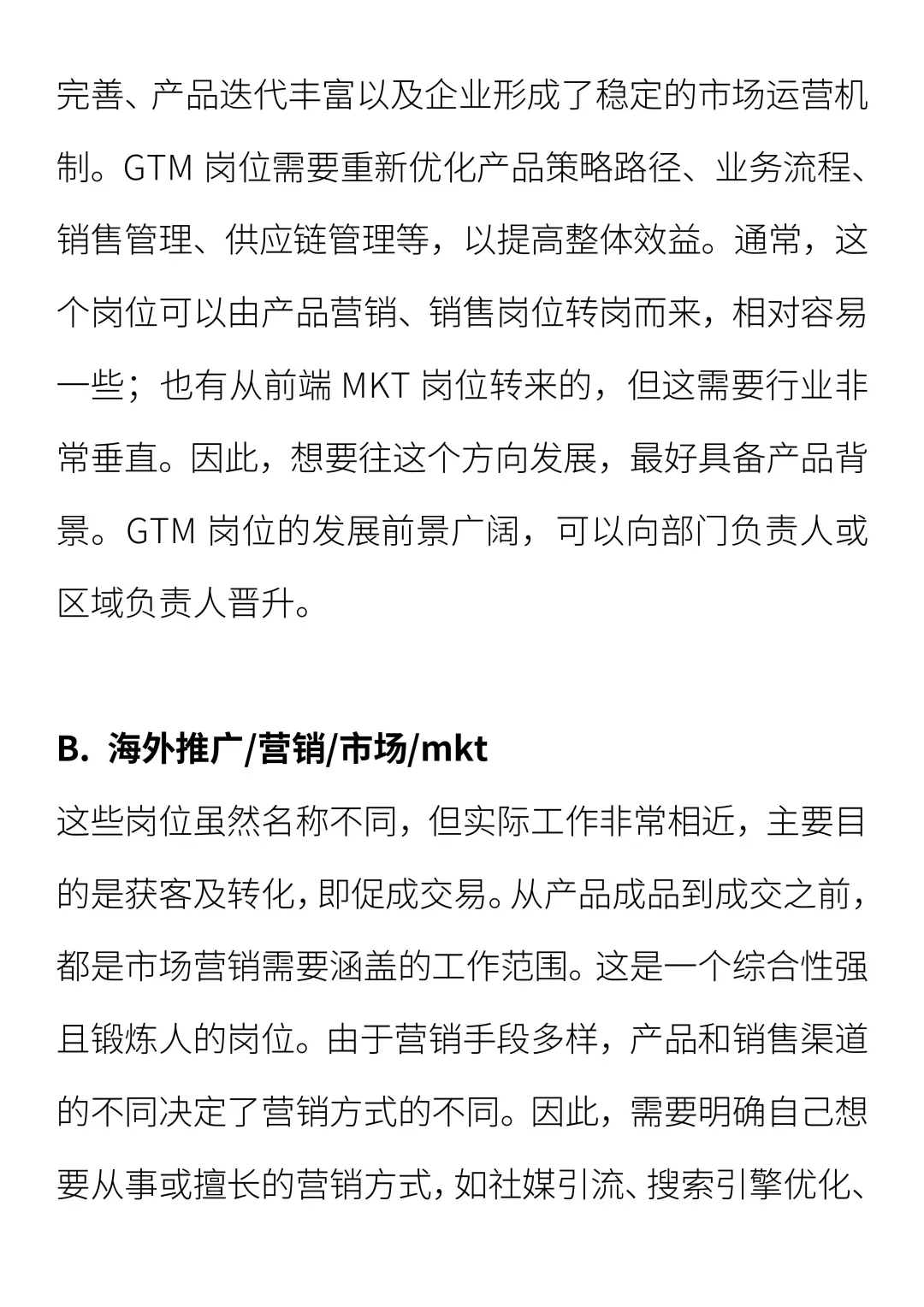 完善、产品迭代丰富以及企业形成了稳定的市场运营机制。GTM 岗位需要重新优化产品策略路径、业务流程、销售管理、供应链管理等，以提高整体效益。通常，这个岗位可以由产品营销、销售岗位转岗而来，相对容易一些；也有从前端 MKT 岗位转来的，但这需要行业非常垂直。因此，想要往这个方向发展，最好具备产品背景。GTM 岗位的发展前景广阔，可以向部门负责人或区域负责人晋升。

B. 海外推广/营销/市场/mkt

这些岗位虽然名称不同，但实际工作非常相近，主要目的是获客及转化，即促成交易。从产品成品到成交之前，都是市场营销需要涵盖的工作范围。这是一个综合性强且锻炼人的岗位。由于营销手段多样，产品和销售渠道的不同决定了营销方式的不同。因此，需要明确自己想要从事或擅长的营销方式，如社媒引流、搜索引擎优化、